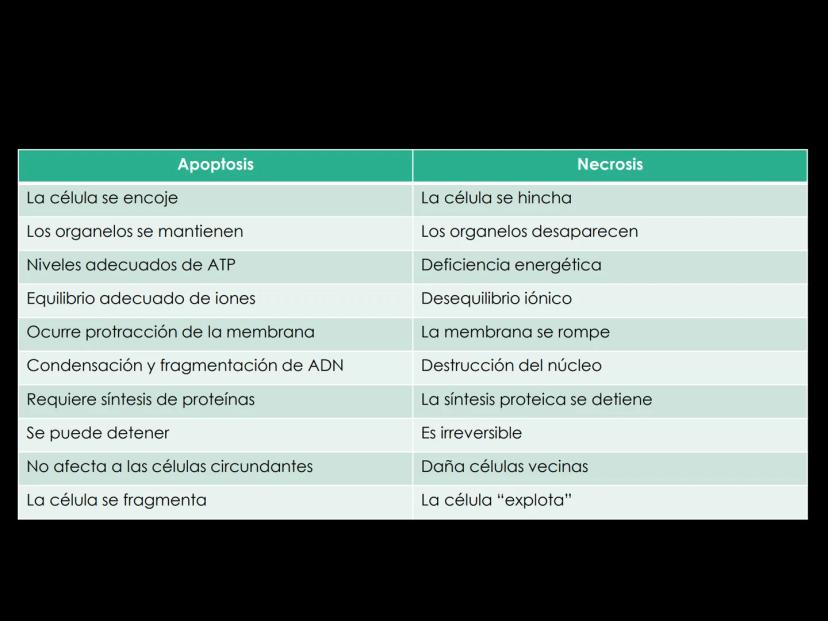 | Apoptosis | Necrosis |
|---|---|
| La célula se encoje | La célula se hincha |
| Los organelos se mantienen | Los organelos desaparecen |
| Niveles adecuados de ATP | Deficiencia energética |
| Equilibrio adecuado de iones | Desequilibrio iónico |
| Ocurre protracción de la membrana | La membrana se rompe |
| Condensación y fragmentación de ADN | Destrucción del núcleo |
| Requiere síntesis de proteínas | La síntesis proteica se detiene |
| Se puede detener | Es irreversible |
| No afecta a las células circundantes | Daña células vecinas |
| La célula se fragmenta | La célula “explota” |